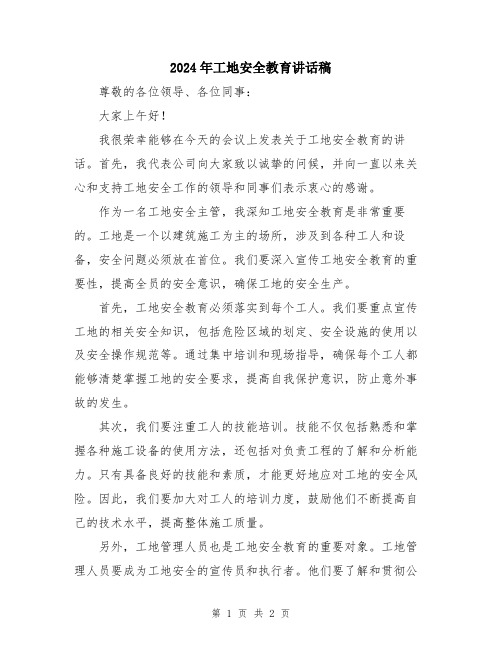 2024年工地安全教育讲话稿

尊敬的各位领导、各位同事：

大家上午好！

我很荣幸能够在今天的会议上发表关于工地安全教育的讲话。首先，我代表公司向大家致以诚挚的问候，并向一直以来关心和支持工地安全工作的领导和同事们表示衷心的感谢。

作为一名工地安全主管，我深知工地安全教育是非常重要的。工地是一个以建筑施工为主的场所，涉及到各种工人和设备，安全问题必须放在首位。我们要深入宣传工地安全教育的重要性，提高全员的安全意识，确保工地的安全生产。

首先，工地安全教育必须落实到每个工人。我们要重点宣传工地的相关安全知识，包括危险区域的划定、安全设施的使用以及安全操作规范等。通过集中培训和现场指导，确保每个工人都能够清楚掌握工地的安全要求，提高自我保护意识，防止意外事故的发生。

其次，我们要注重工人的技能培训。技能不仅包括熟悉和掌握各种施工设备的使用方法，还包括对负责工程的了解和分析能力。只有具备良好的技能和素质，才能更好地应对工地的安全风险。因此，我们要加大对工人的培训力度，鼓励他们不断提高自己的技术水平，提高整体施工质量。

另外，工地管理人员也是工地安全教育的重要对象。工地管理人员要成为工地安全的宣传员和执行者。他们要了解和贯彻公

第 1 页 共 2 页